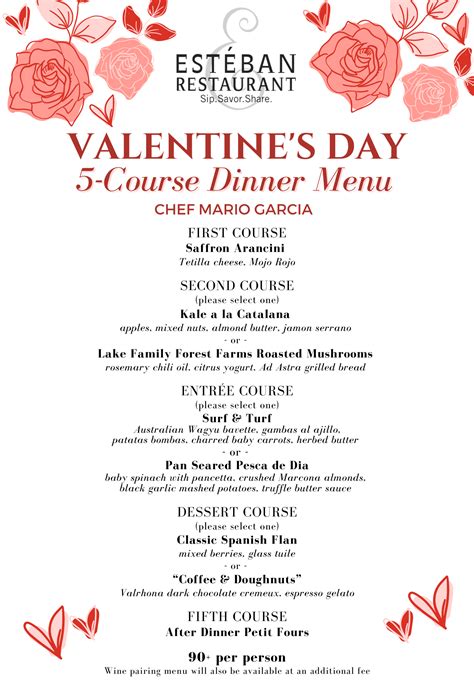 ESTÉBAN
RESTAURANT
Sip.Savor.Share.

VALENTINE'S DAY
5-Course Dinner Menu
CHEF MARIO GARCIA

FIRST COURSE
Saffron Arancini
Tetilla cheese, Mojo Rojo

SECOND COURSE
(please select one)
Kale a la Catalana
apples, mixed nuts, almond butter, jamon serrano
- or -
Lake Family Forest Farms Roasted Mushrooms
rosemary chili oil, citrus yogurt, Ad Astra grilled bread

ENTRÉE COURSE
(please select one)
Surf & Turf
Australian Wagyu bavette, gambas al ajillo, patatas bombas, charred baby carrots, herbed butter
- or -
Pan Seared Pesca de Dia
baby spinach with pancetta, crushed Marcona almonds, black garlic mashed potatoes, truffle butter sauce

DESSERT COURSE
(please select one)
Classic Spanish Flan
mixed berries, glass tuile
- or -
"Coffee & Doughnuts"
Valrhona dark chocolate cremeux, espresso gelato

FIFTH COURSE
After Dinner Petit Fours

90+ per person
Wine pairing menu will also be available at an additional fee